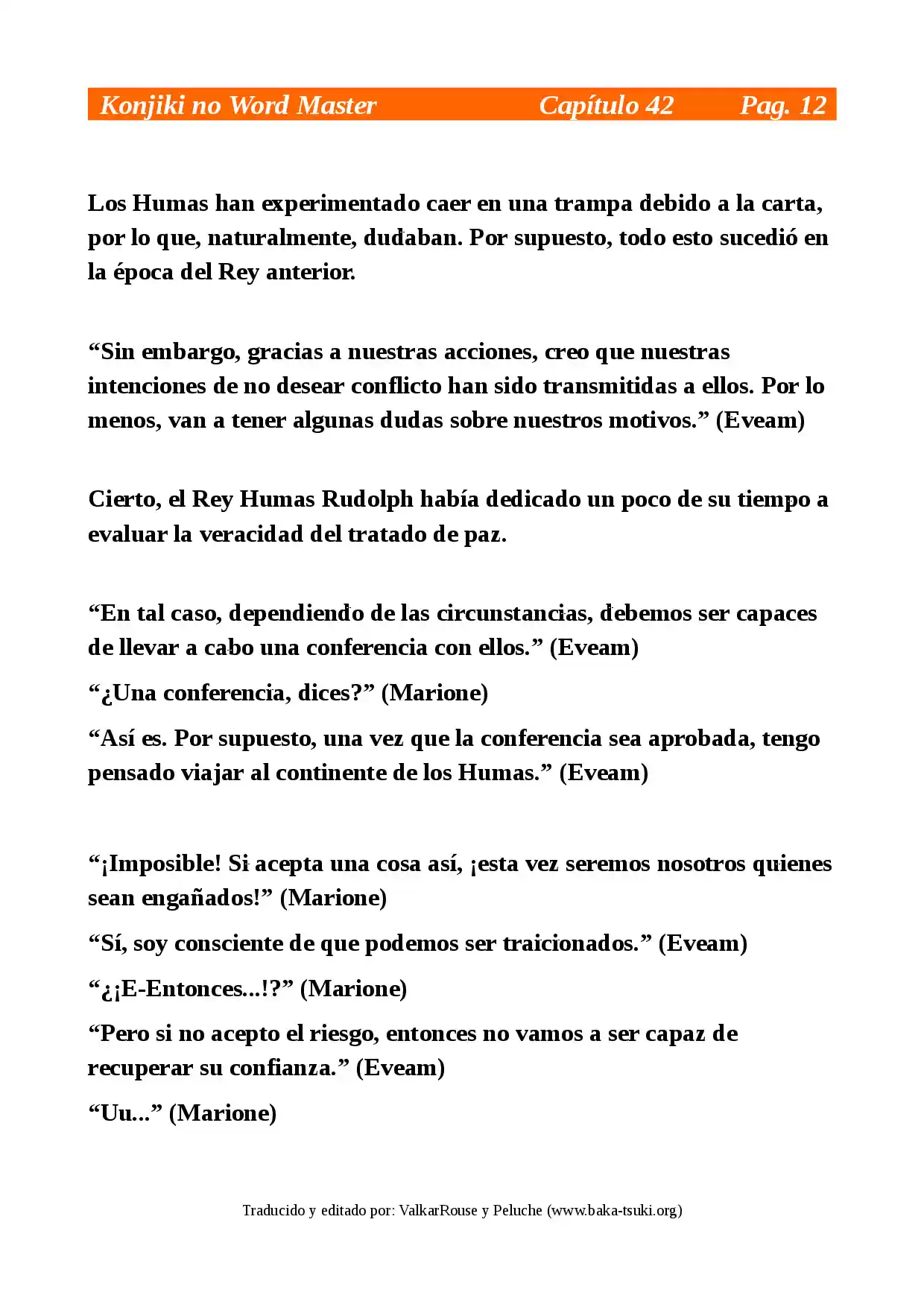 Konjiki no Word Master Capítulo 42 Pag. 12

Los Humas han experimentado caer en una trampa debido a la carta, por lo que, naturalmente, dudaban. Por supuesto, todo esto sucedió en la época del Rey anterior.

"Sin embargo, gracias a nuestras acciones, creo que nuestras intenciones de no desear conflicto han sido transmitidas a ellos. Por lo menos, van a tener algunas dudas sobre nuestros motivos." (Eveam)

Cierto, el Rey Humas Rudolph había dedicado un poco de su tiempo a evaluar la veracidad del tratado de paz.

"En tal caso, dependiendo de las circunstancias, debemos ser capaces de llevar a cabo una conferencia con ellos." (Eveam)

"¿Una conferencia, dices?" (Marione)

"Así es. Por supuesto, una vez que la conferencia sea aprobada, tengo pensado viajar al continente de los Humas." (Eveam)

"¡Imposible! Si acepta una cosa así, ¡esta vez seremos nosotros quienes sean engañados!" (Marione)

"Sí, soy consciente de que podemos ser traicionados." (Eveam)

"¿¡E-Entonces...!?" (Marione)

"Pero si no acepto el riesgo, entonces no vamos a ser capaz de recuperar su confianza." (Eveam)

"Uu..." (Marione)

Traducido y editado por: ValkarRouse y Peluche (www.baka-tsuki.org)